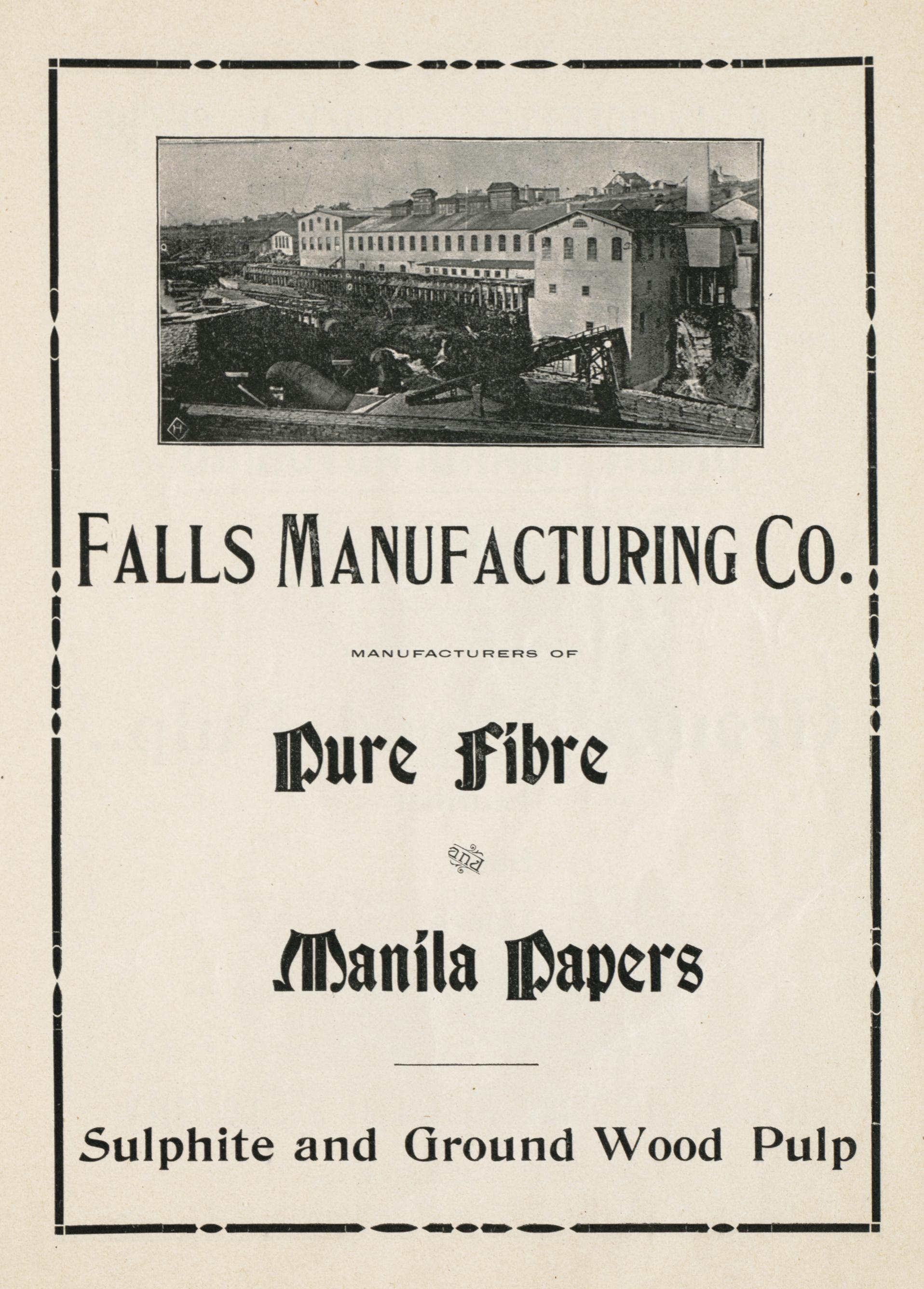 H

FALLS MANUFACTURING CO.

MANUFACTURERS OF

Pure Fibre

and

Manila Papers

Sulphite and Ground Wood Pulp